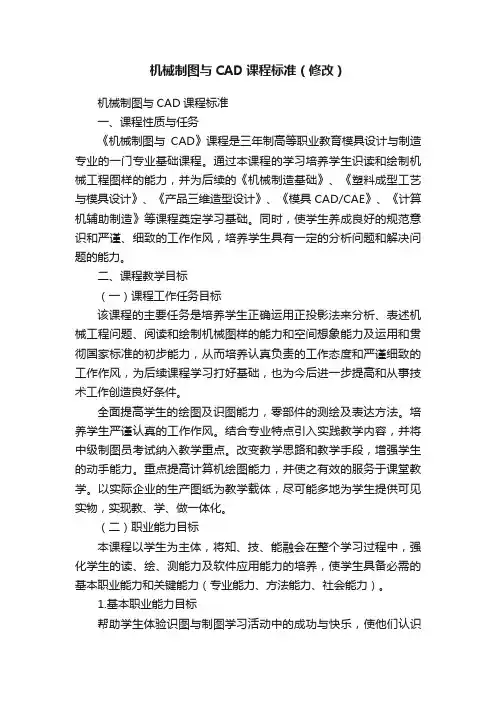 机械制图与 CAD 课程标准（修改）

机械制图与 CAD 课程标准

一、课程性质与任务

《机械制图与 CAD》课程是三年制高等职业教育模具设计与制造专业的一门专业基础课程。通过本课程的学习培养学生识读和绘制机械工程图样的能力，并为后续的《机械制造基础》、《塑料成型工艺与模具设计》、《产品三维造型设计》、《模具 CAD/CAE》、《计算机辅助制造》等课程奠定学习基础。同时，使学生养成良好的规范意识和严谨、细致的工作作风，培养学生具有一定的分析问题和解决问题的能力。

二、课程教学目标

（一）课程工作任务目标

该课程的主要任务是培养学生正确运用正投影法来分析、表述机械工程问题、阅读和绘制机械图样的能力和空间想象能力及运用和贯彻国家标准的初步能力，从而培养认真负责的工作态度和严谨细致的工作作风，为后续课程学习打好基础，也为今后进一步提高和从事技术工作创造良好条件。

全面提高学生的绘图及识图能力，零部件的测绘及表达方法。培养学生严谨认真的工作作风。结合专业特点引入实践教学内容，并将中级制图员考试纳入教学重点。改变教学思路和教学手段，增强学生的动手能力。重点提高计算机绘图能力，并使之有效的服务于课堂教学。以实际企业的生产图纸为教学载体，尽可能多地为学生提供可见实物，实现教、学、做一体化。

（二）职业能力目标

本课程以学生为主体，将知、技、能融会在整个学习过程中，强化学生的读、绘、测能力及软件应用能力的培养，使学生具备必需的基本职业能力和关键能力（专业能力、方法能力、社会能力）。

1.基本职业能力目标

帮助学生体验识图与制图学习活动中的成功与快乐，使他们认识